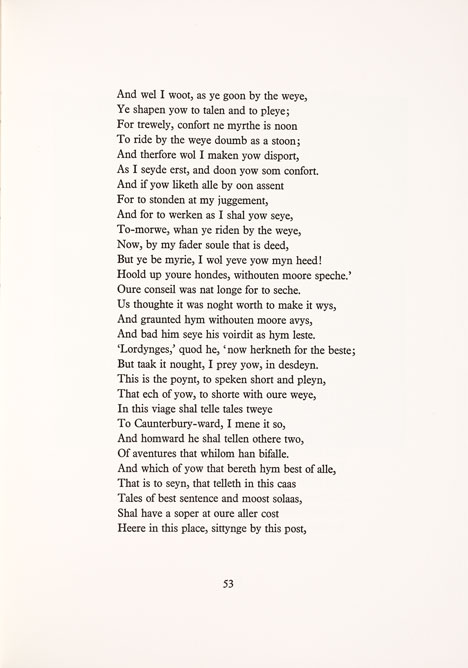 And wel I woot, as ye goon by the weye,
Ye shapen yow to talen and to pleye;
For trewely, confort ne myrthe is noon
To ride by the weye doumb as a stoon;
And therfore wol I maken yow disport,
As I seyde erst, and doon yow som confort.
And if yow liketh alle by oon assent
For to stonden at my juggement,
And for to werken as I shal yow seye,
To-morwe, whan ye riden by the weye,
Now, by my fader soule that is deed,
But ye be myrie, I wol yeve yow myn heed!
Hoold up youre hondes, withouten moore speche.'
Oure conseil was nat longe for to seche.
Us thoughte it was noght worth to make it wys,
And graunted hym withouten moore avys,
And bad him seye his voirdit as hym leste.
'Lordynges,' quod he, 'now herkneth for the beste;
But taak it nought, I prey yow, in desdeyn.
This is the poynt, to speken short and pleyn,
That ech of yow, to shorte with oure weye,
In this viage shal telle tales tweye
To Caunterbury-ward, I mene it so,
And homward he shal tellen othere two,
Of aventures that whilom han bifalle.
And which of yow that bereth hym best of alle,
That is to seyn, that telleth in this caas
Tales of best sentence and moost solaas,
Shal have a soper at oure aller cost
Heere in this place, sittynge by this post,

53